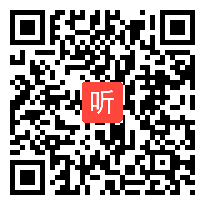 听